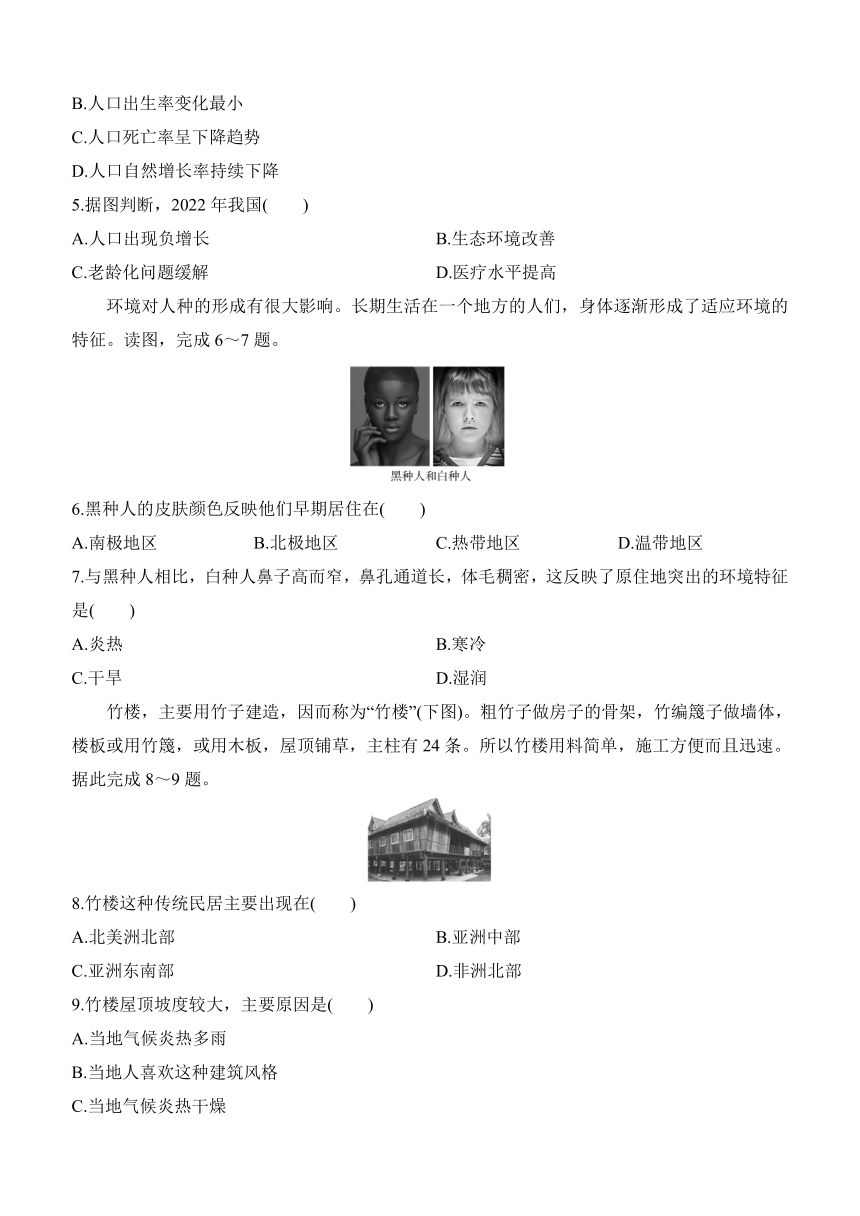 B.人口出生率变化最小
C.人口死亡率呈下降趋势
D.人口自然增长率持续下降
5.据图判断，2022 年我国(　　)
A.人口出现负增长　　B.生态环境改善
C.老龄化问题缓解　　D.医疗水平提高

环境对人种的形成有很大影响。长期生活在一个地方的人们，身体逐渐形成了适应环境的特征。读图，完成 6～7 题。

黑种人和白种人

6.黑种人的皮肤颜色反映他们早期居住在(　　)
A.南极地区　　B.北极地区　　C.热带地区　　D.温带地区
7.与黑种人相比，白种人鼻子高而窄，鼻孔通道长，体毛稠密，这反映了原住地突出的环境特征是(　　)
A.炎热　　B.寒冷
C.干旱　　D.湿润

竹楼，主要用竹子建造，因而称为“竹楼”(下图)。粗竹子做房子的骨架，竹编篾子做墙体，楼板或用竹篾，或用木板，屋顶铺草，主柱有 24 条。所以竹楼用料简单，施工方便而且迅速。据此完成 8～9 题。

8.竹楼这种传统民居主要出现在(　　)
A.北美洲北部　　B.亚洲中部
C.亚洲东南部　　D.非洲北部
9.竹楼屋顶坡度较大，主要原因是(　　)
A.当地气候炎热多雨
B.当地人喜欢这种建筑风格
C.当地气候炎热干燥